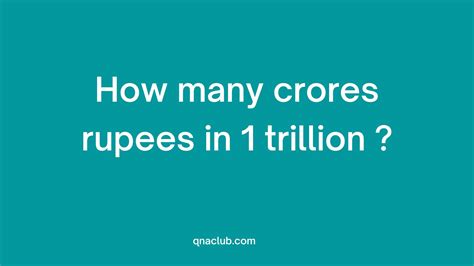 How many crores rupees in 1 trillion ?

qnaclub.com